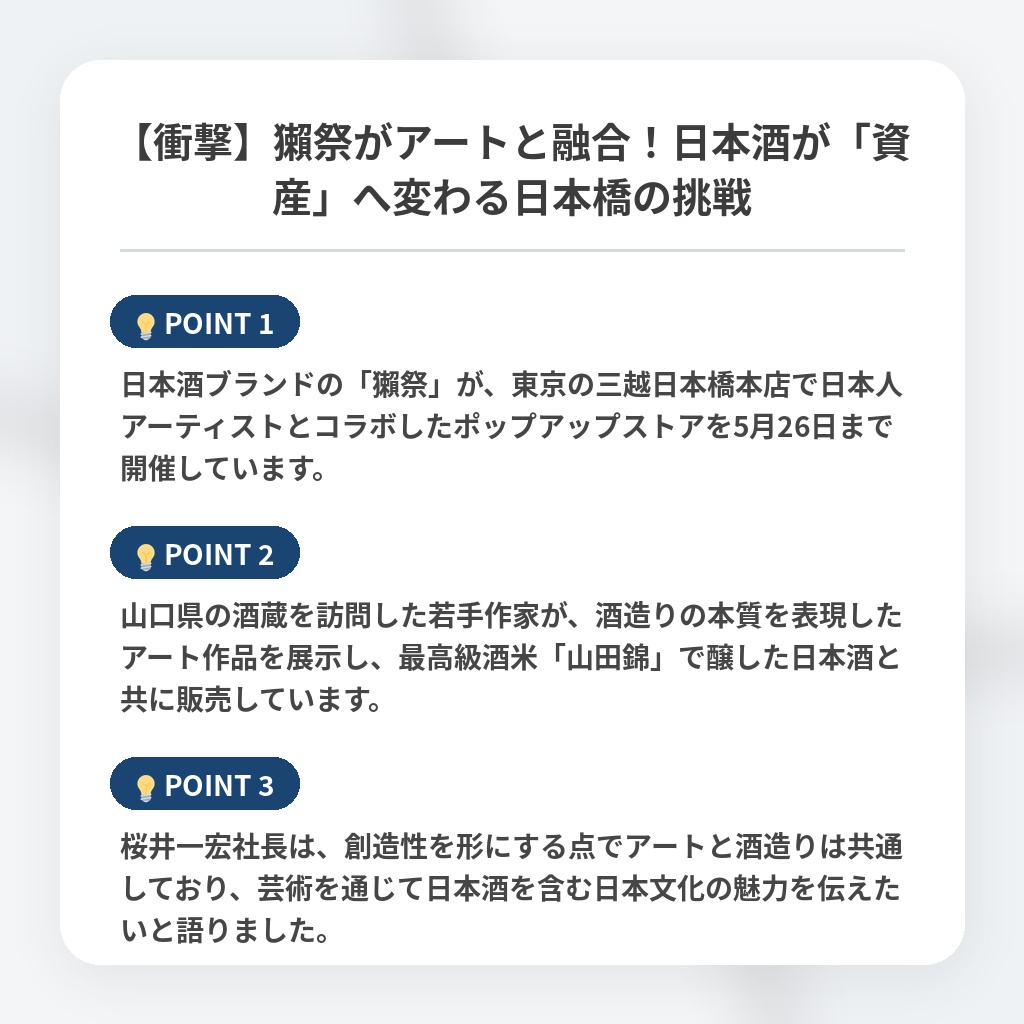 【衝撃】獺祭がアートと融合！日本酒が「資産」へ変わる日本橋の挑戦

POINT 1

日本酒ブランドの「獺祭」が、東京の三越日本橋本店で日本人アーティストとコラボしたポップアップストアを5月26日まで開催しています。

POINT 2

山口県の酒蔵を訪問した若手作家が、酒造りの本質を表現したアート作品を展示し、最高級酒米「山田錦」で醸した日本酒と共に販売しています。

POINT 3

桜井一宏社長は、創造性を形にする点でアートと酒造りは共通しており、芸術を通じて日本酒を含む日本文化の魅力を伝えたいと語りました。